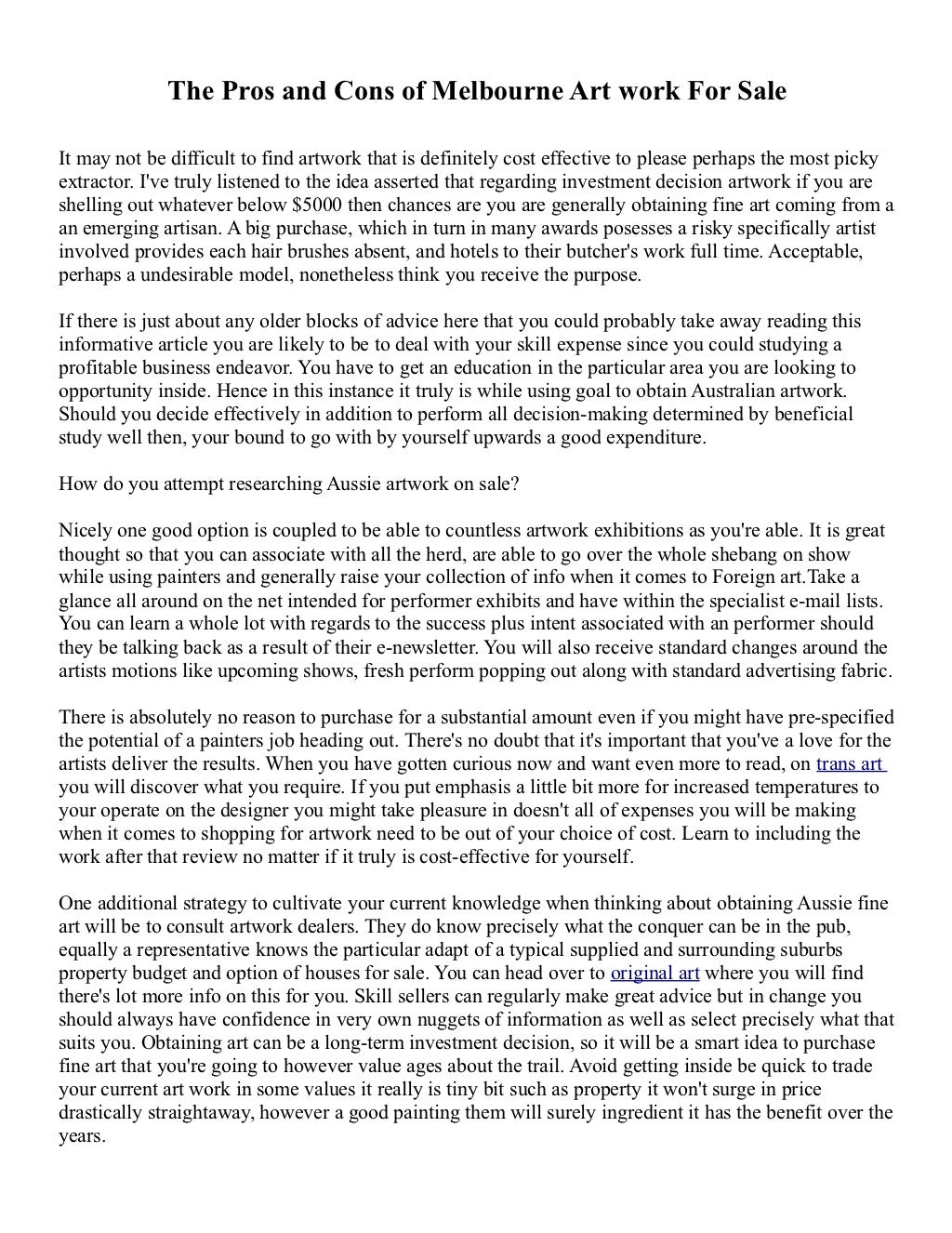 The Pros and Cons of Melbourne Art work For Sale

It may not be difficult to find artwork that is definitely cost effective to please perhaps the most picky extractor. I've truly listened to the idea asserted that regarding investment decision artwork if you are shelling out whatever below $5000 then chances are you are generally obtaining fine art coming from a an emerging artisan. A big purchase, which in turn in many awards posesses a risky specifically artist involved provides each hair brushes absent, and hotels to their butcher's work full time. Acceptable, perhaps a undesirable model, nonetheless think you receive the purpose.

If there is just about any older blocks of advice here that you could probably take away reading this informative article you are likely to be to deal with your skill expense since you could studying a profitable business endeavor. You have to get an education in the particular area you are looking to opportunity inside. Hence in this instance it truly is while using goal to obtain Australian artwork. Should you decide effectively in addition to perform all decision-making determined by beneficial study well then, your bound to go with by yourself upwards a good expenditure.

How do you attempt researching Aussie artwork on sale?

Nicely one good option is coupled to be able to countless artwork exhibitions as you're able. It is great thought so that you can associate with all the herd, are able to go over the whole shebang on show while using painters and generally raise your collection of info when it comes to Foreign art.Take a glance all around on the net intended for performer exhibits and have within the specialist e-mail lists. You can learn a whole lot with regards to the success plus intent associated with an performer should they be talking back as a result of their e-newsletter. You will also receive standard changes around the artists motions like upcoming shows, fresh perform popping out along with standard advertising fabric.

There is absolutely no reason to purchase for a substantial amount even if you might have pre-specified the potential of a painters job heading out. There's no doubt that it's important that you've a love for the artists deliver the results. When you have gotten curious now and want even more to read, on trans art you will discover what you require. If you put emphasis a little bit more for increased temperatures to your operate on the designer you might take pleasure in doesn't all of expenses you will be making when it comes to shopping for artwork need to be out of your choice of cost. Learn to including the work after that review no matter if it truly is cost-effective for yourself.

One additional strategy to cultivate your current knowledge when thinking about obtaining Aussie fine art will be to consult artwork dealers. They do know precisely what the conquer can be in the pub, equally a representative knows the particular adapt of a typical supplied and surrounding suburbs property budget and option of houses for sale. You can head over to original art where you will find there's lot more info on this for you. Skill sellers can regularly make great advice but in change you should always have confidence in very own nuggets of information as well as select precisely what that suits you. Obtaining art can be a long-term investment decision, so it will be a smart idea to purchase fine art that you're going to however value ages about the trail. Avoid getting inside be quick to trade your current art work in some values it really is tiny bit such as property it won't surge in price drastically straightaway, however a good painting them will surely ingredient it has the benefit over the years.